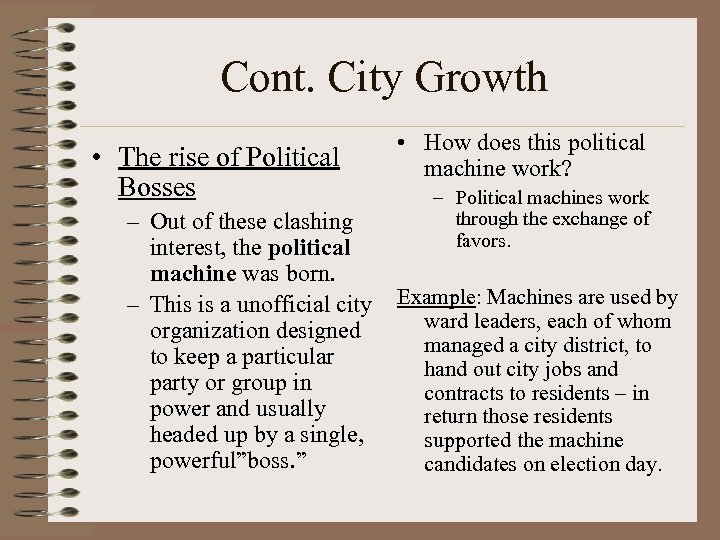 Cont. City Growth

• The rise of Political Bosses
– Out of these clashing interest, the political machine was born.
– This is a unofficial city organization designed to keep a particular party or group in power and usually headed up by a single, powerful"boss."

• How does this political machine work?
– Political machines work through the exchange of favors.

Example: Machines are used by ward leaders, each of whom managed a city district, to hand out city jobs and contracts to residents – in return those residents supported the machine candidates on election day.